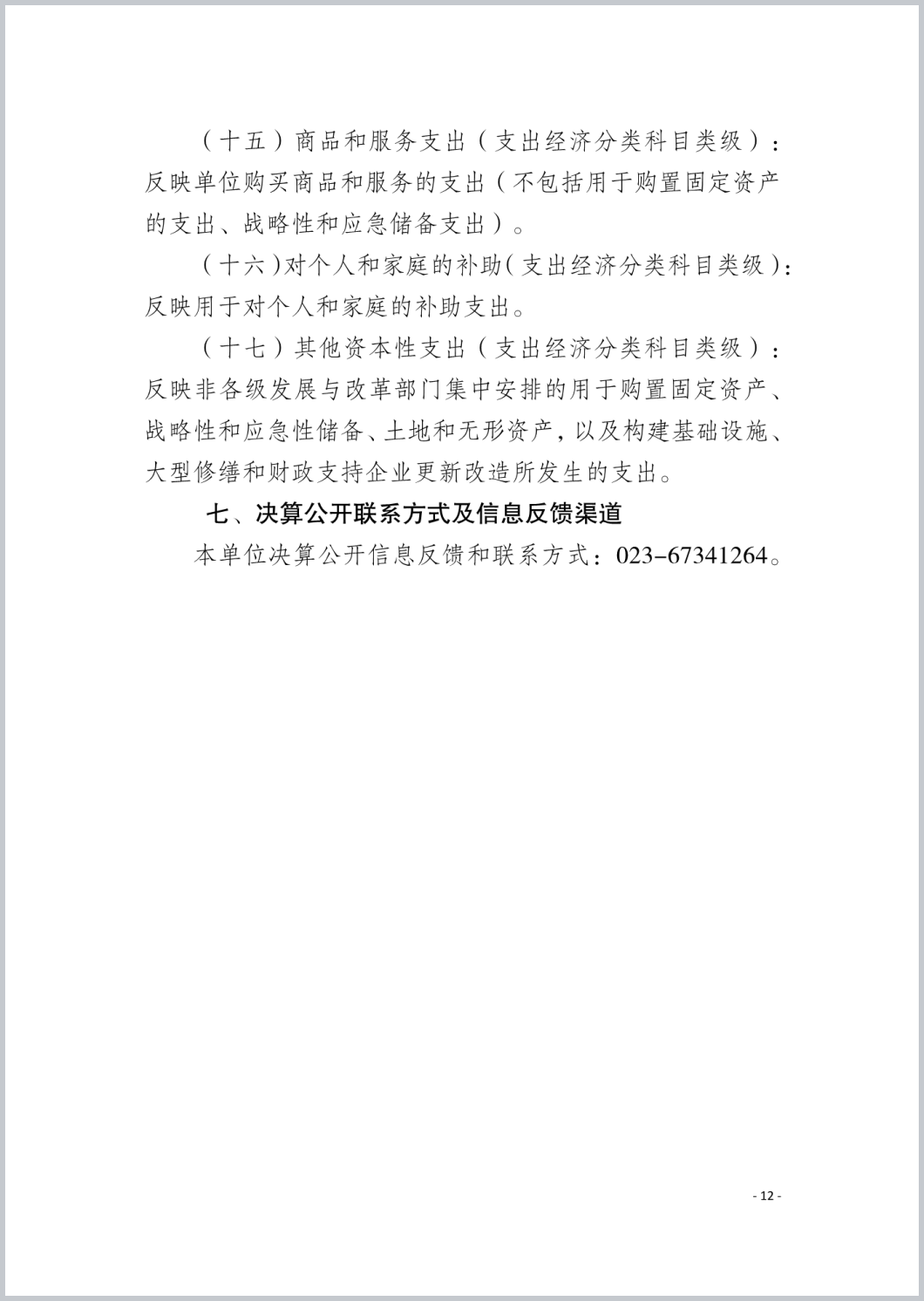 （十五）商品和服务支出（支出经济分类科目类级）：反映单位购买商品和服务的支出（不包括用于购置固定资产的支出、战略性和应急储备支出）。

（十六）对个人和家庭的补助（支出经济分类科目类级）：反映用于对个人和家庭的补助支出。

（十七）其他资本性支出（支出经济分类科目类级）：反映非各级发展与改革部门集中安排的用于购置固定资产、战略性和应急性储备、土地和无形资产，以及构建基础设施、大型修缮和财政支持企业更新改造所发生的支出。

七、决算公开联系方式及信息反馈渠道

本单位决算公开信息反馈和联系方式：023-67341264。

- 12 -